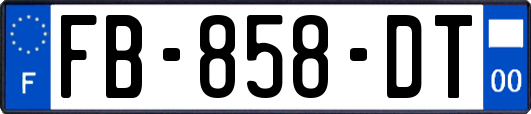 F
FB-858-DT
00